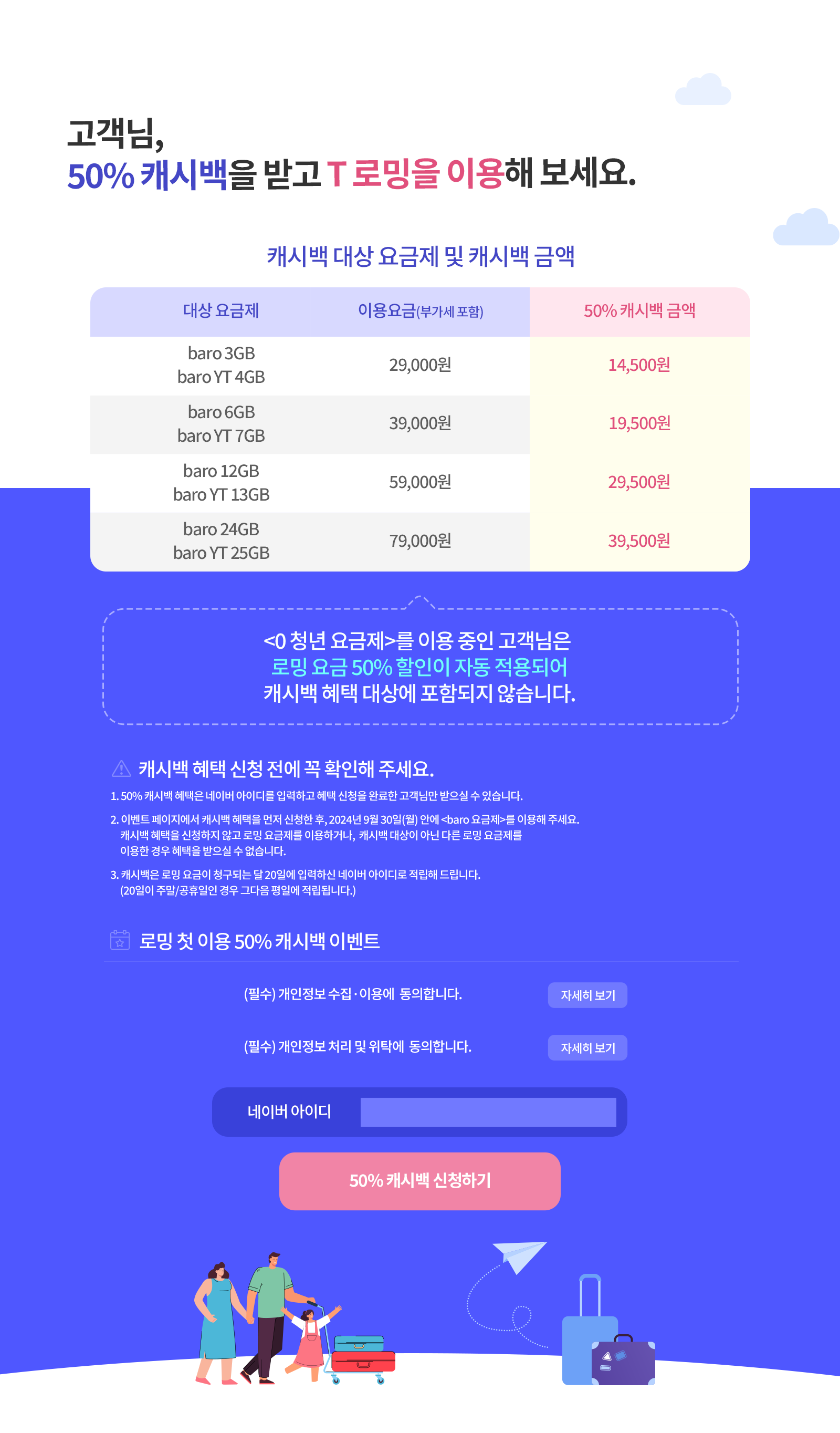 고객님,
50% 캐시백을 받고 T 로밍을 이용해 보세요.

캐시백 대상 요금제 및 캐시백 금액

| 대상 요금제 | 이용요금(부가세 포함) | 50% 캐시백 금액 |
|---|---|---|
| baro 3GB baro YT 4GB | 29,000원 | 14,500원 |
| baro 6GB baro YT 7GB | 39,000원 | 19,500원 |
| baro 12GB baro YT 13GB | 59,000원 | 29,500원 |
| baro 24GB baro YT 25GB | 79,000원 | 39,500원 |

<0 청년 요금제>를 이용 중인 고객님은
로밍 요금 50% 할인이 자동 적용되어
캐시백 혜택 대상에 포함되지 않습니다.

캐시백 혜택 신청 전에 꼭 확인해 주세요.

1. 50% 캐시백 혜택은 네이버 아이디를 입력하고 혜택 신청을 완료한 고객님만 받으실 수 있습니다.
2. 이벤트 페이지에서 캐시백 혜택을 먼저 신청한 후, 2024년 9월 30일(월) 안에 <baro 요금제>를 이용해 주세요. 캐시백 혜택을 신청하지 않고 로밍 요금제를 이용하거나, 캐시백 대상이 아닌 다른 로밍 요금제를 이용한 경우 혜택을 받으실 수 없습니다.
3. 캐시백은 로밍 요금이 청구되는 달 20일에 입력하신 네이버 아이디로 적립해 드립니다. (20일이 주말/공휴일인 경우 그다음 평일에 적립됩니다.)

로밍 첫 이용 50% 캐시백 이벤트

(필수) 개인정보 수집·이용에 동의합니다. 자세히 보기

(필수) 개인정보 처리 및 위탁에 동의합니다. 자세히 보기

네이버 아이디

50% 캐시백 신청하기